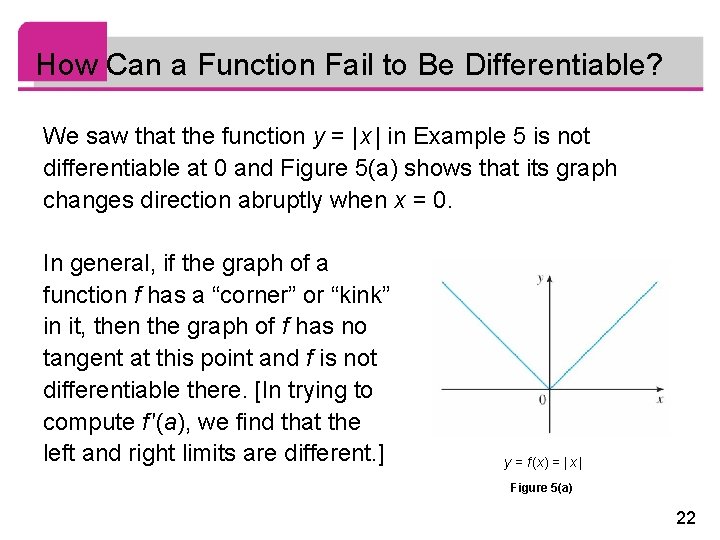 How Can a Function Fail to Be Differentiable?

We saw that the function $y = |x|$ in Example 5 is not differentiable at 0 and Figure 5(a) shows that its graph changes direction abruptly when $x = 0$.

In general, if the graph of a function $f$ has a “corner” or “kink” in it, then the graph of $f$ has no tangent at this point and $f$ is not differentiable there. [In trying to compute $f'(a)$, we find that the left and right limits are different.]

$y$

$0$

$x$

$y = f(x) = |x|$

Figure 5(a)

22